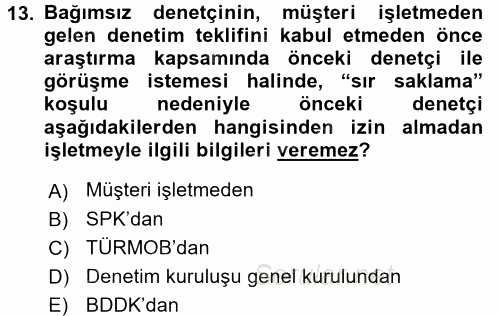 13. Bağımsız denetçinin, müşteri işletmeden gelen denetim teklifini kabul etmeden önce araştırma kapsamında önceki denetçi ile görüşme istemesi halinde, “sır saklama” koşulu nedeniyle önceki denetçi aşağıdakilerden hangisinden izin almadan işletmeyle ilgili bilgileri veremez?

A) Müşteri işletmeden
B) SPK’dan
C) TÜRMOB’dan
D) Denetim kuruluşu genel kurulundan
E) BDDK’dan

Sorular.net